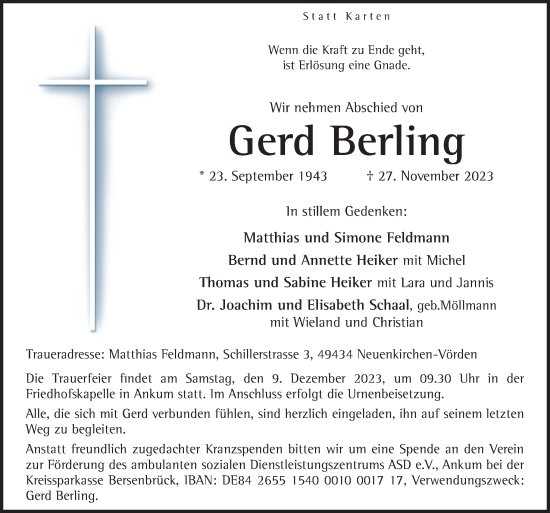 Statt Karten

Wenn die Kraft zu Ende geht,
ist Erlösung eine Gnade.

Wir nehmen Abschied von

Gerd Berling

* 23. September 1943 † 27. November 2023

In stillem Gedenken:

Matthias und Simone Feldmann
Bernd und Annette Heiker mit Michel
Thomas und Sabine Heiker mit Lara und Jannis
Dr. Joachim und Elisabeth Schaal, geb.Möllmann
mit Wieland und Christian

Traueradresse: Matthias Feldmann, Schillerstrasse 3, 49434 Neuenkirchen-Vörden

Die Trauerfeier findet am Samstag, den 9. Dezember 2023, um 09.30 Uhr in der Friedhofskapelle in Ankum statt. Im Anschluss erfolgt die Urnenbeisetzung.

Alle, die sich mit Gerd verbunden fühlen, sind herzlich eingeladen, ihn auf seinem letzten Weg zu begleiten.

Anstatt freundlich zugedachter Kranzspenden bitten wir um eine Spende an den Verein zur Förderung des ambulanten sozialen Dienstleistungszentrums ASD e.V., Ankum bei der Kreissparkasse Bersenbrück, IBAN: DE84 2655 1540 0010 0017 17, Verwendungszweck: Gerd Berling.